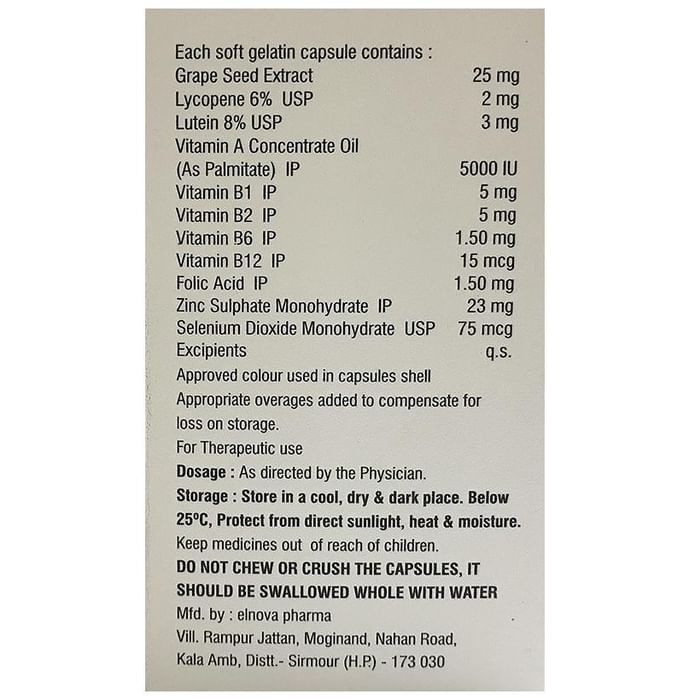 Each soft gelatin capsule contains :

| | |
|---|---|
| Grape Seed Extract | 25 mg |
| Lycopene 6% USP | 2 mg |
| Lutein 8% USP | 3 mg |
| Vitamin A Concentrate Oil (As Palmitate) IP | 5000 IU |
| Vitamin B1 IP | 5 mg |
| Vitamin B2 IP | 5 mg |
| Vitamin B6 IP | 1.50 mg |
| Vitamin B12 IP | 15 mcg |
| Folic Acid IP | 1.50 mg |
| Zinc Sulphate Monohydrate IP | 23 mg |
| Selenium Dioxide Monohydrate USP | 75 mcg |
| Excipients | q.s. |

Approved colour used in capsules shell

Appropriate overages added to compensate for loss on storage.

For Therapeutic use

Dosage : As directed by the Physician.

Storage : Store in a cool, dry & dark place. Below 25°C, Protect from direct sunlight, heat & moisture.

Keep medicines out of reach of children.

DO NOT CHEW OR CRUSH THE CAPSULES, IT SHOULD BE SWALLOWED WHOLE WITH WATER

Mfd. by : elnova pharma

Vill. Rampur Jattan, Moginand, Nahan Road, Kala Amb, Distt.- Sirmour (H.P.) - 173 030